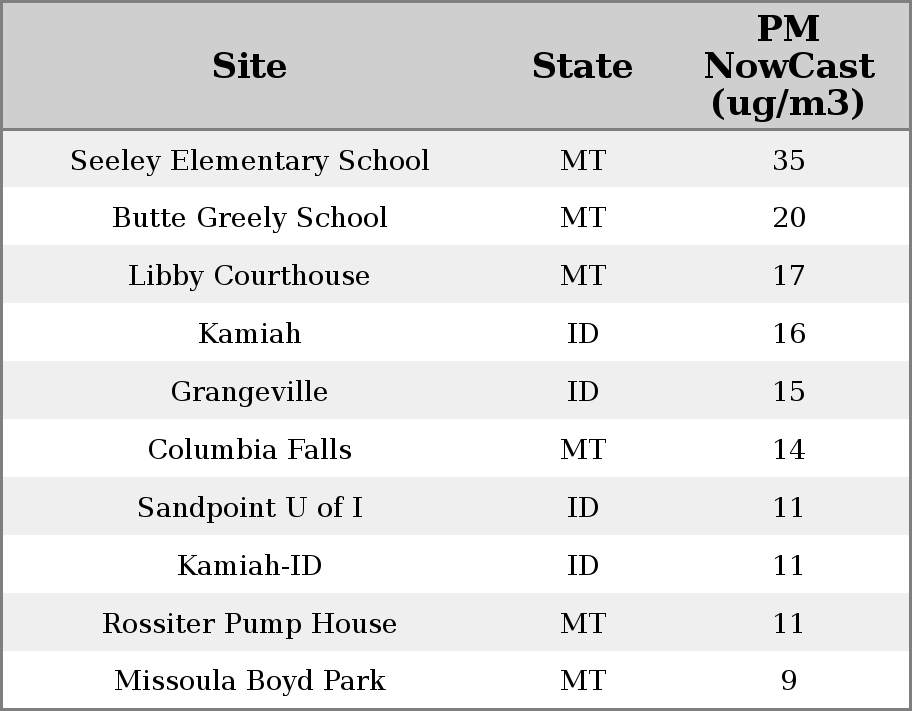 | Site | State | PM NowCast (ug/m3) |
|---|---|---|
| Seeley Elementary School | MT | 35 |
| Butte Greely School | MT | 20 |
| Libby Courthouse | MT | 17 |
| Kamiah | ID | 16 |
| Grangeville | ID | 15 |
| Columbia Falls | MT | 14 |
| Sandpoint U of I | ID | 11 |
| Kamiah-ID | ID | 11 |
| Rossiter Pump House | MT | 11 |
| Missoula Boyd Park | MT | 9 |